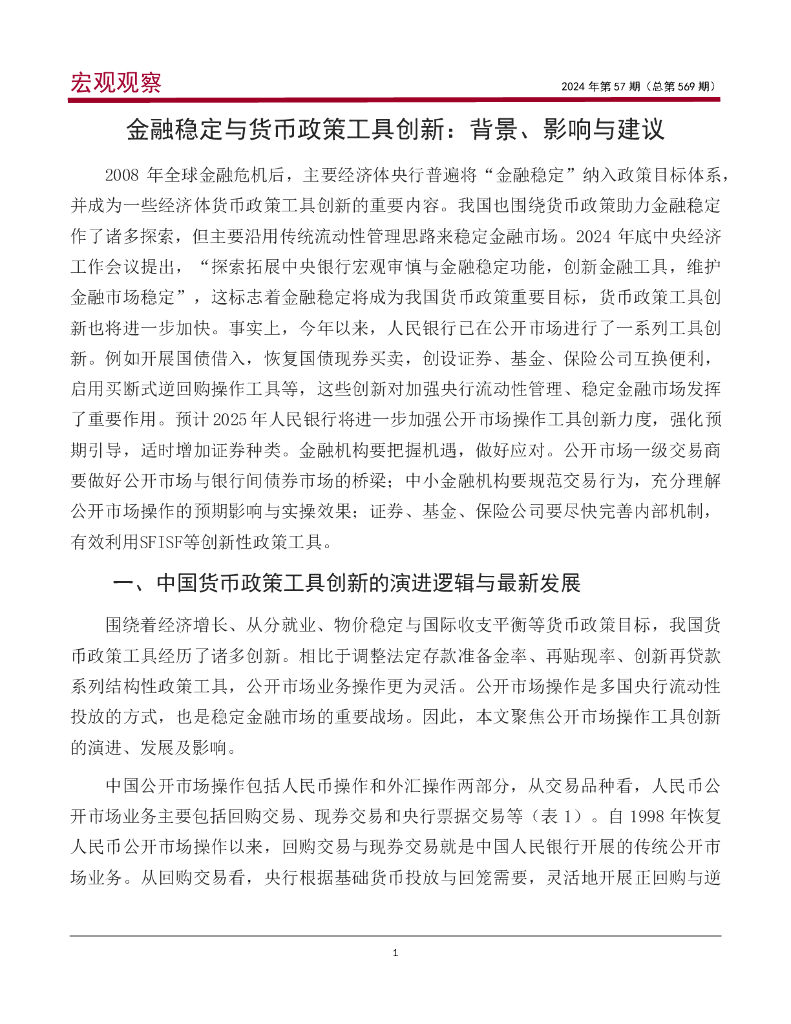 宏观观察

2024 年第 57 期（总第 569 期）

金融稳定与货币政策工具创新：背景、影响与建议

2008 年全球金融危机后，主要经济体央行普遍将“金融稳定”纳入政策目标体系，并成为一些经济体货币政策工具创新的重要内容。我国也围绕货币政策助力金融稳定作了诸多探索，但主要沿用传统流动性管理思路来稳定金融市场。2024 年底中央经济工作会议提出，“探索拓展中央银行宏观审慎与金融稳定功能，创新金融工具，维护金融市场稳定”，这标志着金融稳定将成为我国货币政策重要目标，货币政策工具创新也将进一步加快。事实上，今年以来，人民银行已在公开市场进行了一系列工具创新。例如开展国债借入，恢复国债现券买卖，创设证券、基金、保险公司互换便利，启用买断式逆回购操作工具等，这些创新对加强央行流动性管理、稳定金融市场发挥了重要作用。预计 2025 年人民银行将进一步加强公开市场操作工具创新力度，强化预期引导，适时增加证券种类。金融机构要把握机遇，做好应对。公开市场一级交易商要做好公开市场与银行间债券市场的桥梁；中小金融机构要规范交易行为，充分理解公开市场操作的预期影响与实操效果；证券、基金、保险公司要尽快完善内部机制，有效利用SFISF等创新性政策工具。

一、中国货币政策工具创新的演进逻辑与最新发展

围绕着经济增长、从分就业、物价稳定与国际收支平衡等货币政策目标，我国货币政策工具经历了诸多创新。相比于调整法定存款准备金率、再贴现率、创新再贷款系列结构性政策工具，公开市场业务操作更为灵活。公开市场操作是多国央行流动性投放的方式，也是稳定金融市场的重要战场。因此，本文聚焦公开市场操作工具创新的演进、发展及影响。

中国公开市场操作包括人民币操作和外汇操作两部分，从交易品种看，人民币公开市场业务主要包括回购交易、现券交易和央行票据交易等（表 1）。自 1998 年恢复人民币公开市场操作以来，回购交易与现券交易就是中国人民银行开展的传统公开市场业务。从回购交易看，央行根据基础货币投放与回笼需要，灵活地开展正回购与逆

1